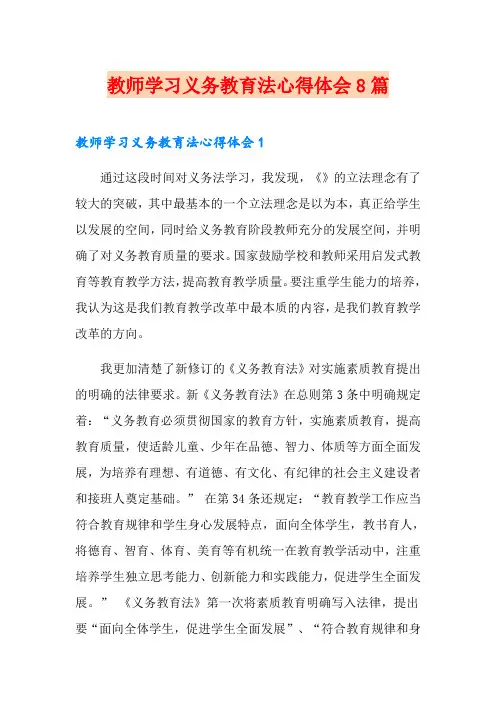 教师学习义务教育法心得体会8篇

教师学习义务教育法心得体会1

通过这段时间对义务法学习，我发现，《》的立法理念有了较大的突破，其中最基本的一个立法理念是以为本，真正给学生以发展的空间，同时给义务教育阶段教师充分的发展空间，并明确了对义务教育质量的要求。国家鼓励学校和教师采用启发式教育等教育教学方法，提高教育教学质量。要注重学生能力的培养，我认为这是我们教育教学改革中最本质的内容，是我们教育教学改革的方向。

我更加清楚了新修订的《义务教育法》对实施素质教育提出的明确的法律要求。新《义务教育法》在总则第3条中明确规定着：“义务教育必须贯彻国家的教育方针，实施素质教育，提高教育质量，使适龄儿童、少年在品德、智力、体质等方面全面发展，为培养有理想、有道德、有文化、有纪律的社会主义建设者和接班人奠定基础。” 在第34条还规定：“教育教学工作应当符合教育规律和学生身心发展特点，面向全体学生，教书育人，将德育、智育、体育、美育等有机统一在教育教学活动中，注重培养学生独立思考能力、创新能力和实践能力，促进学生全面发展。” 《义务教育法》第一次将素质教育明确写入法律，提出要“面向全体学生，促进学生全面发展”、“符合教育规律和身